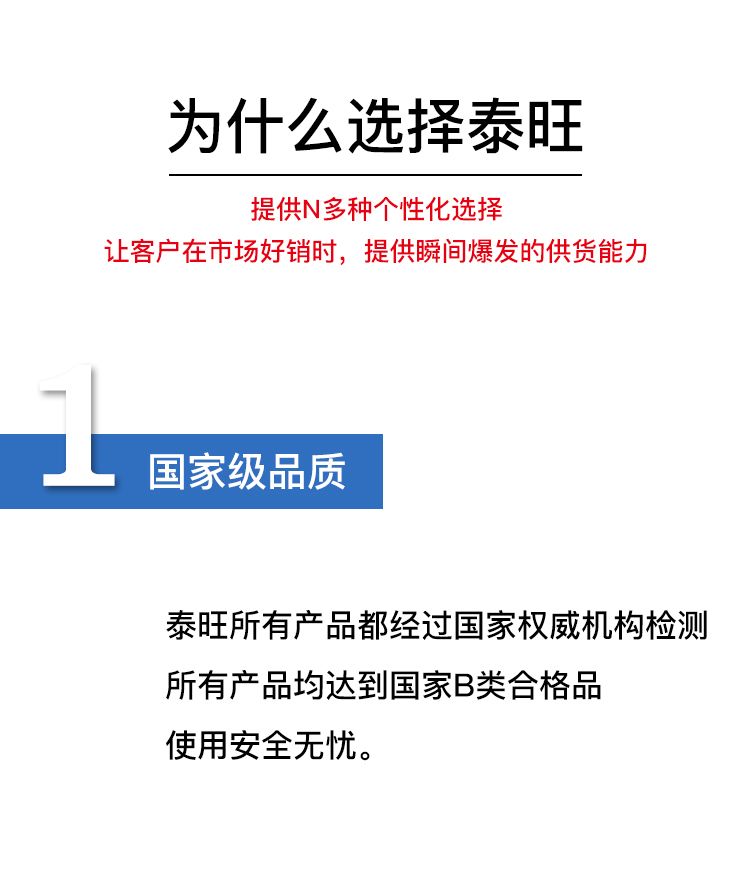 为什么选择泰旺

提供N多种个性化选择
让客户在市场好销时，提供瞬间爆发的供货能力

1 国家级品质

泰旺所有产品都经过国家权威机构检测
所有产品均达到国家B类合格品
使用安全无忧。